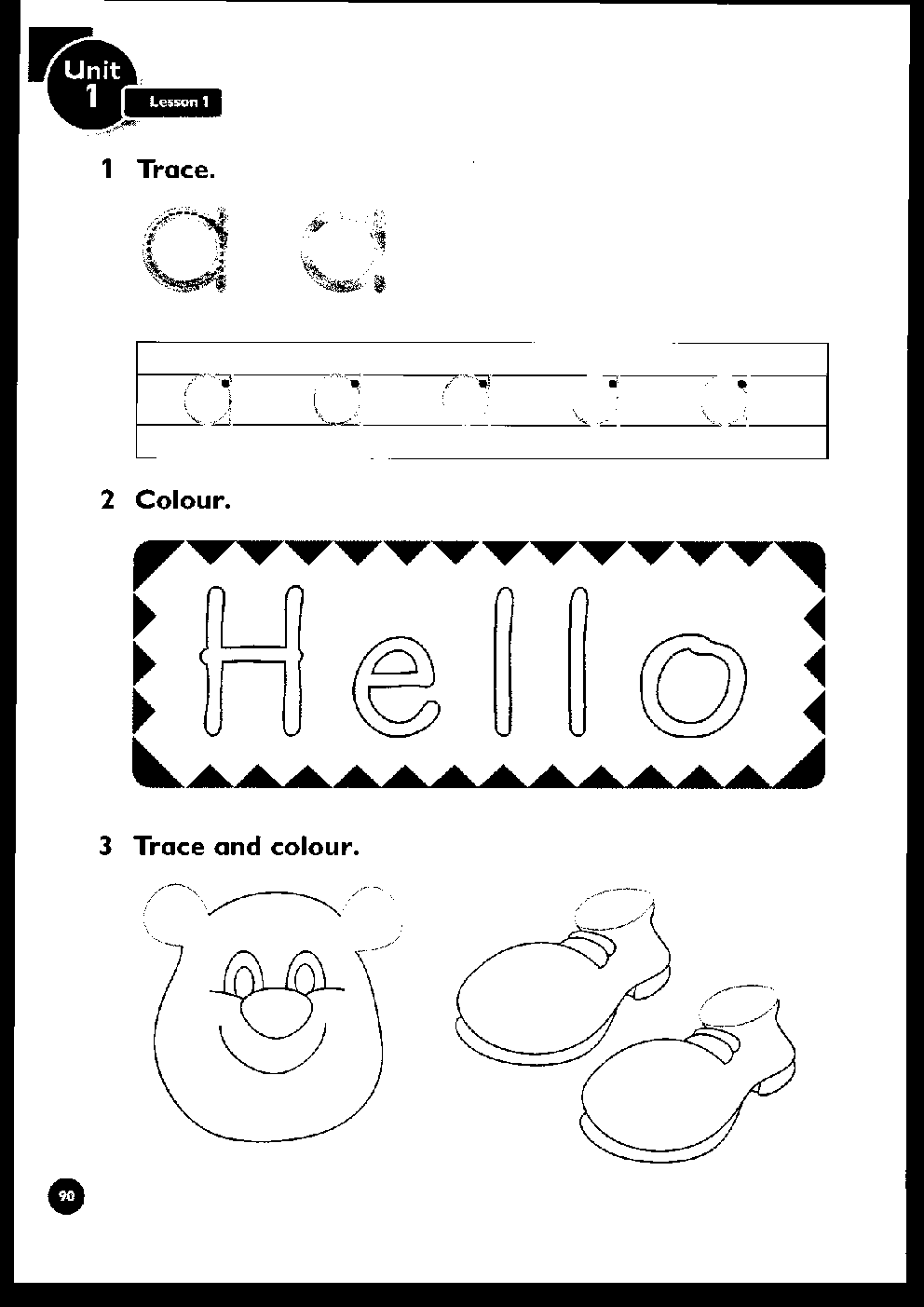 Unit 1
Lesson 1

1 Trace.

a a

a a a a a

2 Colour.

Hello

3 Trace and colour.

90